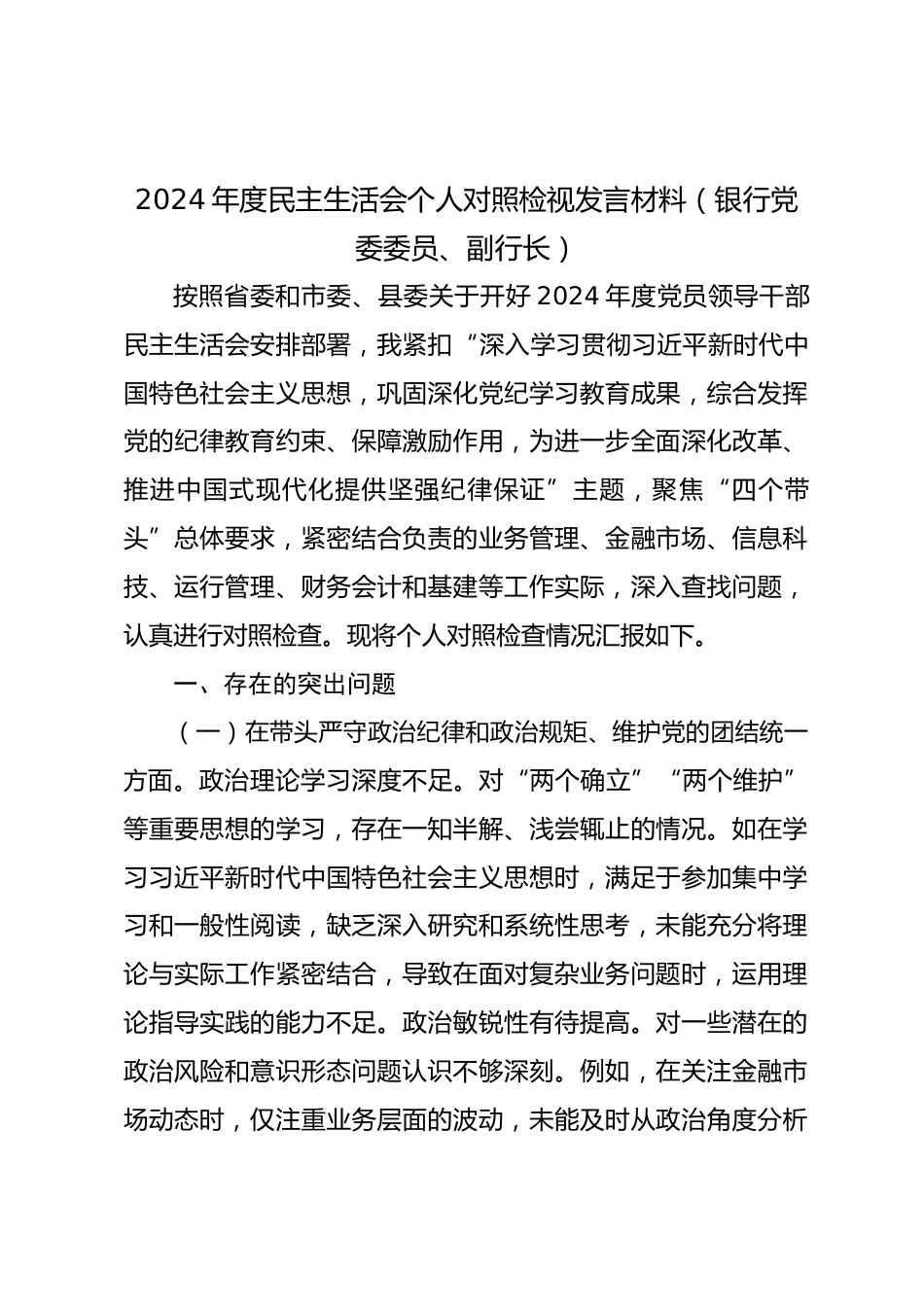 2024 年度民主生活会个人对照检视发言材料（银行党委委员、副行长）

按照省委和市委、县委关于开好 2024 年度党员领导干部民主生活会安排部署，我紧扣“深入学习贯彻习近平新时代中国特色社会主义思想，巩固深化党纪学习教育成果，综合发挥党的纪律教育约束、保障激励作用，为进一步全面深化改革、推进中国式现代化提供坚强纪律保证”主题，聚焦“四个带头”总体要求，紧密结合负责的业务管理、金融市场、信息科技、运行管理、财务会计和基建等工作实际，深入查找问题，认真进行对照检查。现将个人对照检查情况汇报如下。

一、存在的突出问题

（一）在带头严守政治纪律和政治规矩、维护党的团结统一方面。政治理论学习深度不足。对“两个确立”“两个维护”等重要思想的学习，存在一知半解、浅尝辄止的情况。如在学习习近平新时代中国特色社会主义思想时，满足于参加集中学习和一般性阅读，缺乏深入研究和系统性思考，未能充分将理论与实际工作紧密结合，导致在面对复杂业务问题时，运用理论指导实践的能力不足。政治敏锐性有待提高。对一些潜在的政治风险和意识形态问题认识不够深刻。例如，在关注金融市场动态时，仅注重业务层面的波动，未能及时从政治角度分析